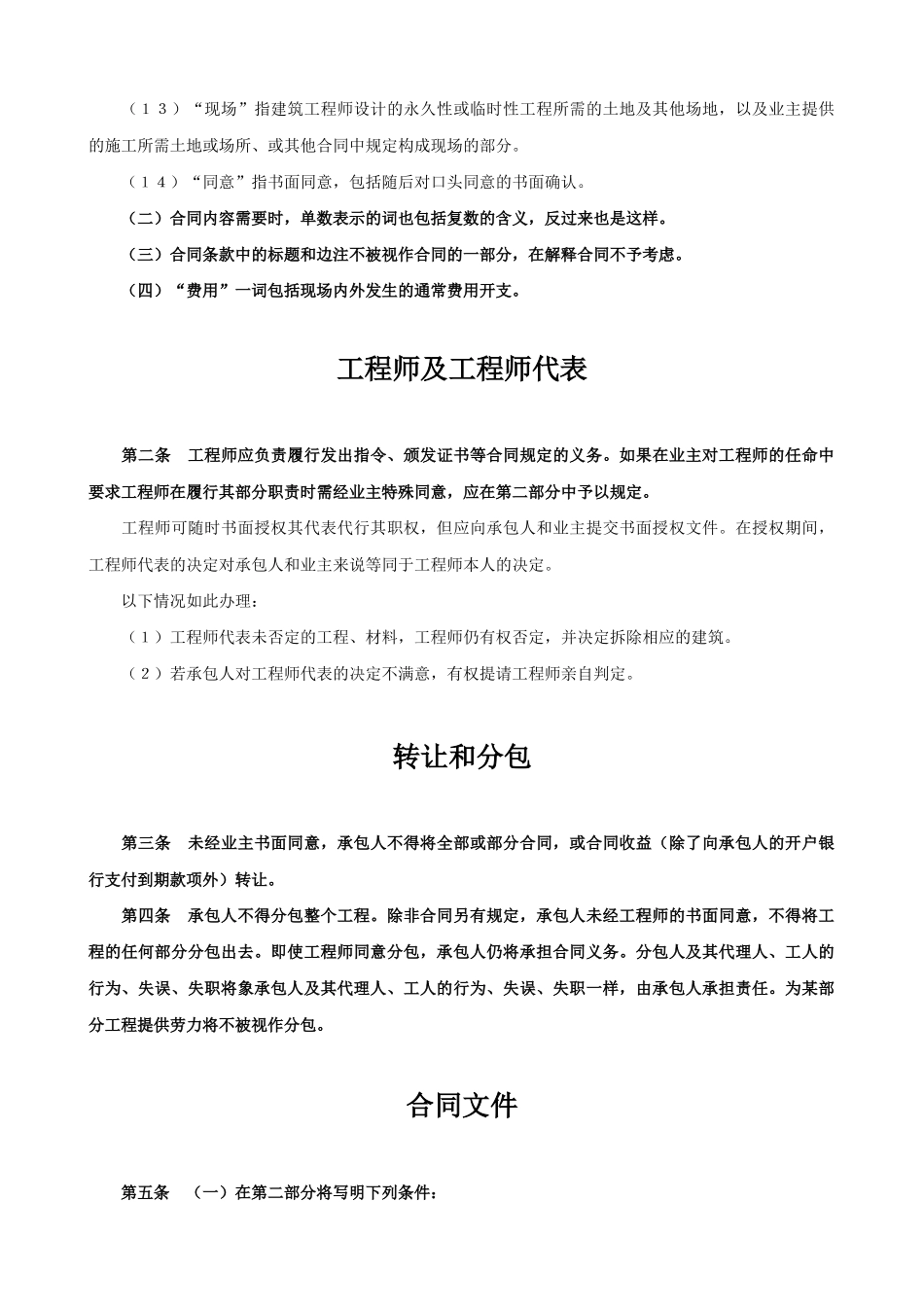 （１３）“现场”指建筑工程师设计的永久性或临时性工程所需的土地及其他场地，以及业主提供的施工所需土地或场所、或其他合同中规定构成现场的部分。

（１４）“同意”指书面同意，包括随后对口头同意的书面确认。

（二）合同内容需要时，单数表示的词也包括复数的含义，反过来也是这样。

（三）合同条款中的标题和边注不被视作合同的一部分，在解释合同不予考虑。

（四）“费用”一词包括现场内外发生的通常费用开支。

工程师及工程师代表

第二条　工程师应负责履行发出指令、颁发证书等合同规定的义务。如果在业主对工程师的任命中要求工程师在履行其部分职责时需经业主特殊同意，应在第二部分中予以规定。

工程师可随时书面授权其代表代行其职权，但应向承包人和业主提交书面授权文件。在授权期间，工程师代表的决定对承包人和业主来说等同于工程师本人的决定。

以下情况如此办理：

（１）工程师代表未否定的工程、材料，工程师仍有权否定，并决定拆除相应的建筑。

（２）若承包人对工程师代表的决定不满意，有权提请工程师亲自判定。

转让和分包

第三条　未经业主书面同意，承包人不得将全部或部分合同，或合同收益（除了向承包人的开户银行支付到期款项外）转让。

第四条　承包人不得分包整个工程。除非合同另有规定，承包人未经工程师的书面同意，不得将工程的任何部分分包出去。即使工程师同意分包，承包人仍将承担合同义务。分包人及其代理人、工人的行为、失误、失职将象承包人及其代理人、工人的行为、失误、失职一样，由承包人承担责任。为某部分工程提供劳力将不被视作分包。

合同文件

第五条　（一）在第二部分将写明下列条件：